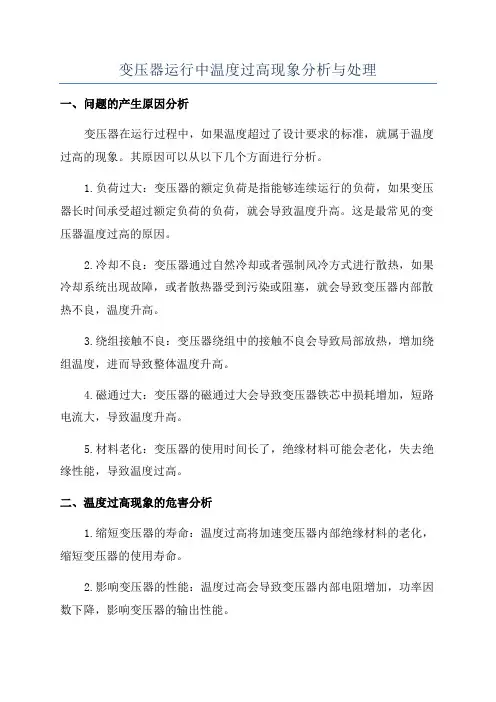 变压器运行中温度过高现象分析与处理

一、问题的产生原因分析

变压器在运行过程中，如果温度超过了设计要求的标准，就属于温度过高的现象。其原因可以从以下几个方面进行分析。

1.负荷过大：变压器的额定负荷是指能够连续运行的负荷，如果变压器长时间承受超过额定负荷的负荷，就会导致温度升高。这是最常见的变压器温度过高的原因。

2.冷却不良：变压器通过自然冷却或者强制风冷方式进行散热，如果冷却系统出现故障，或者散热器受到污染或阻塞，就会导致变压器内部散热不良，温度升高。

3.绕组接触不良：变压器绕组中的接触不良会导致局部放热，增加绕组温度，进而导致整体温度升高。

4.磁通过大：变压器的磁通过大会导致变压器铁芯中损耗增加，短路电流大，导致温度升高。

5.材料老化：变压器的使用时间长了，绝缘材料可能会老化，失去绝缘性能，导致温度过高。

二、温度过高现象的危害分析

1.缩短变压器的寿命：温度过高将加速变压器内部绝缘材料的老化，缩短变压器的使用寿命。

2.影响变压器的性能：温度过高会导致变压器内部电阻增加，功率因数下降，影响变压器的输出性能。